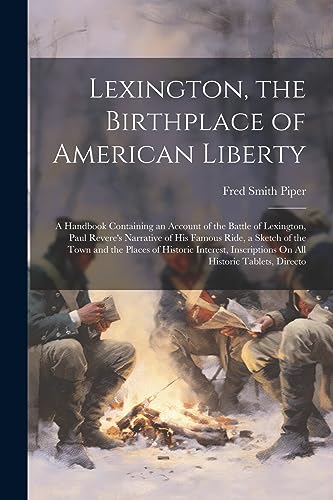 Lexington, the Birthplace of American Liberty

Fred Smith Piper

A Handbook Containing an Account of the Battle of Lexington, Paul Revere's Narrative of His Famous Ride, a Sketch of the Town and the Places of Historic Interest, Inscriptions On All Historic Tablets, Directo